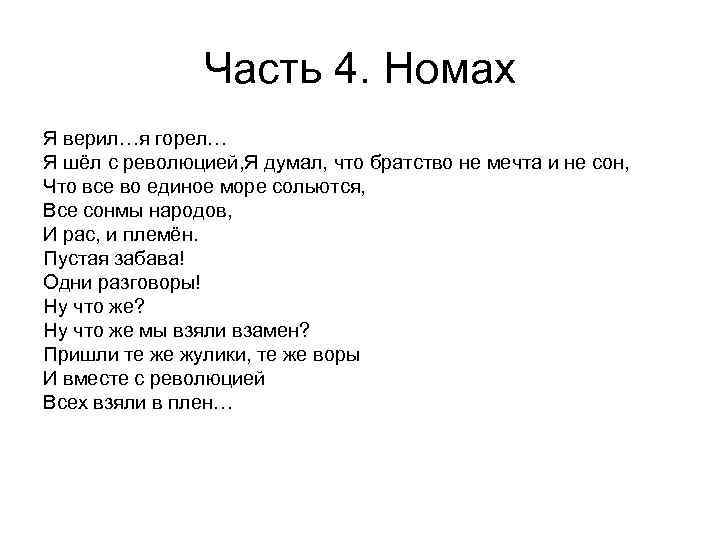 Часть 4. Номах

Я верил…я горел…
Я шёл с революцией,Я думал, что братство не мечта и не сон,
Что все во единое море сольются,
Все сонмы народов,
И рас, и племён.
Пустая забава!
Одни разговоры!
Ну что же?
Ну что же мы взяли взамен?
Пришли те же жулики, те же воры
И вместе с революцией
Всех взяли в плен…